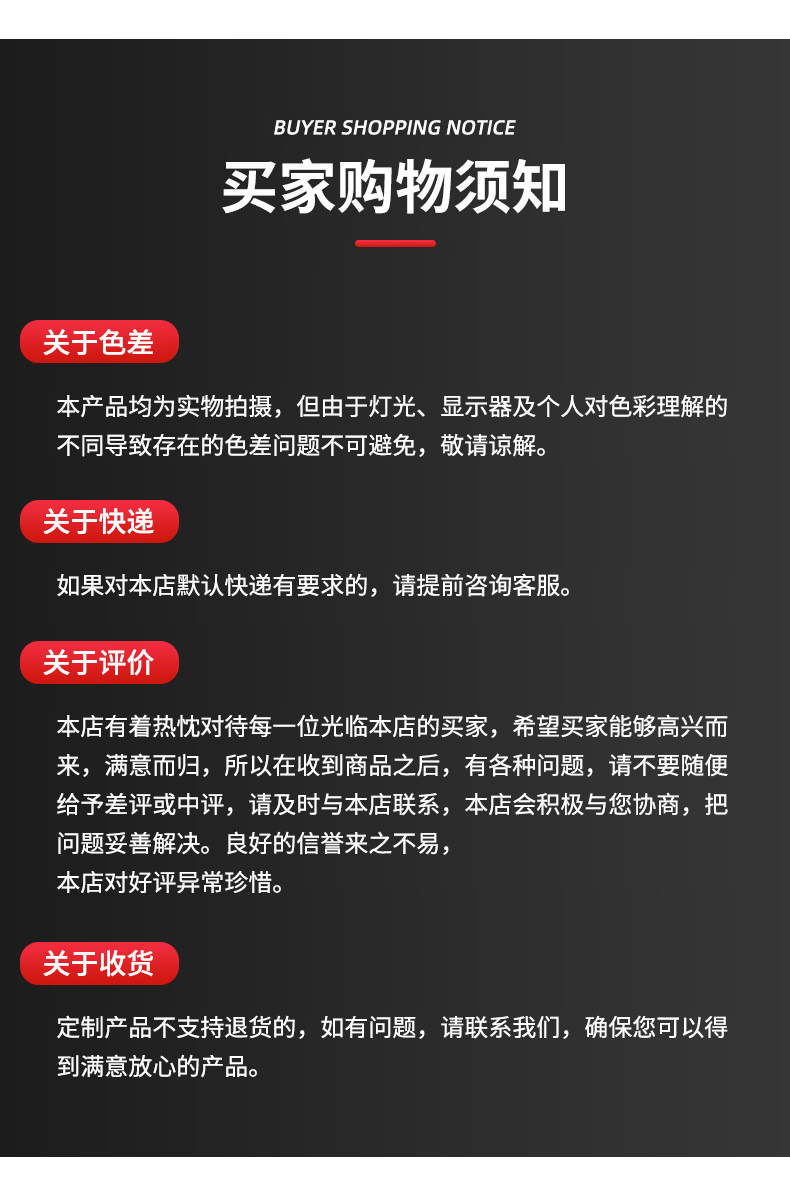 BUYER SHOPPING NOTICE

买家购物须知

关于色差

本产品均为实物拍摄，但由于灯光、显示器及个人对色彩理解的不同导致存在的色差问题不可避免，敬请谅解。

关于快递

如果对本店默认快递有要求的，请提前咨询客服。

关于评价

本店有着热忱对待每一位光临本店的买家，希望买家能够高兴而来，满意而归，所以在收到商品之后，有各种问题，请不要随便给予差评或中评，请及时与本店联系，本店会积极与您协商，把问题妥善解决。良好的信誉来之不易，
本店对好评异常珍惜。

关于收货

定制产品不支持退货的，如有问题，请联系我们，确保您可以得到满意放心的产品。